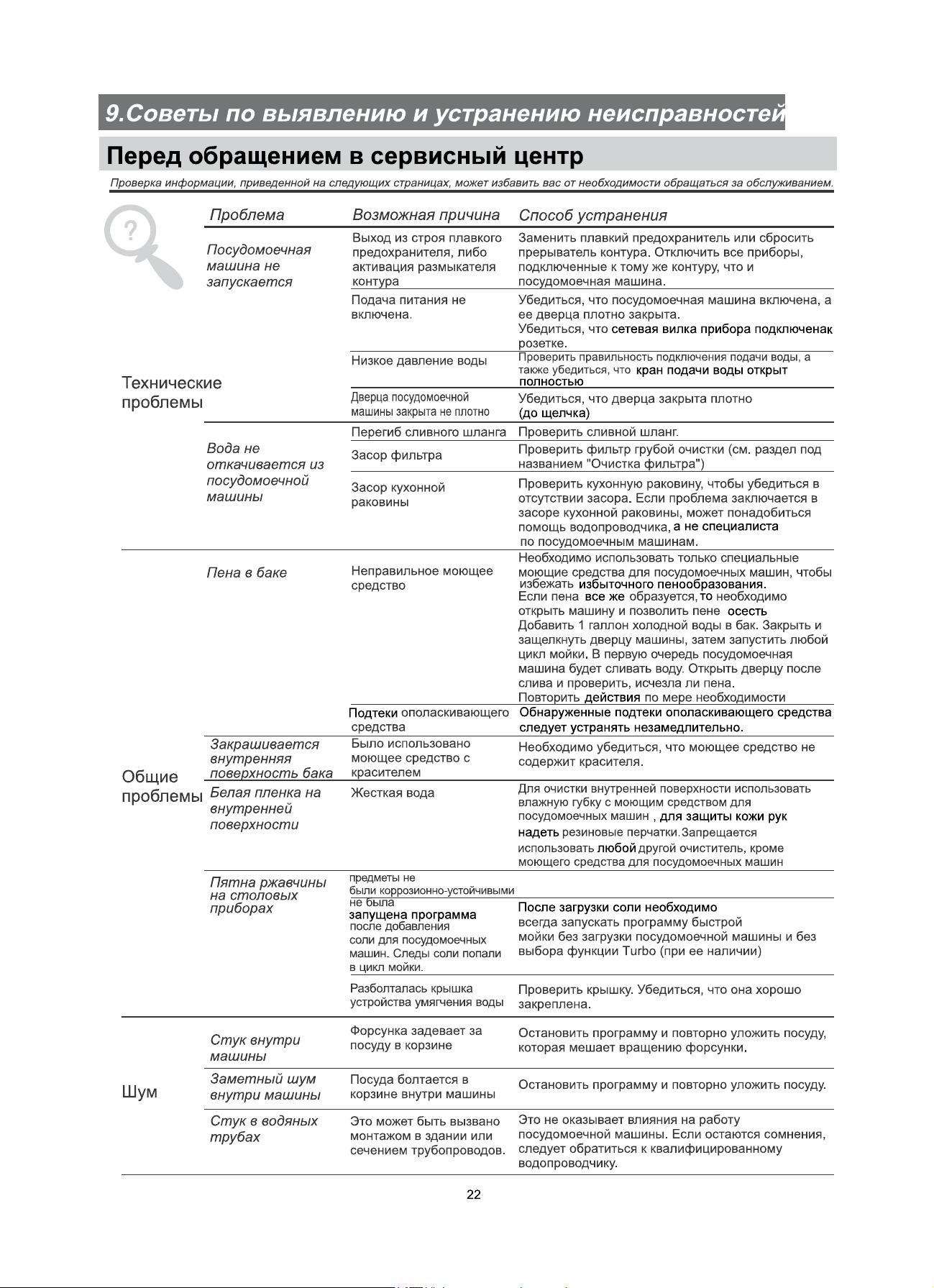 9.Советы по выявлению и устранению неисправностей

Перед обращением в сервисный центр

Проверка информации, приведенной на следующих страницах, может избавить вас от необходимости обращаться за обслуживанием.

| | Проблема | Возможная причина | Способ устранения |
|---|---|---|---|
| Технические проблемы | Посудомоечная машина не запускается | Выход из строя плавкого предохранителя, либо активация размыкателя контура | Заменить плавкий предохранитель или сбросить прерыватель контура. Отключить все приборы, подключенные к тому же контуру, что и посудомоечная машина. |
| | | Подача питания не включена. | Убедиться, что посудомоечная машина включена, а ее дверца плотно закрыта. Убедиться, что сетевая вилка прибора подключенак розетке. |
| | | Низкое давление воды | Проверить правильность подключения подачи воды, а также убедиться, что кран подачи воды открыт полностью |
| | | Дверца посудомоечной машины закрыта не плотно | Убедиться, что дверца закрыта плотно (до щелчка) |
| | Вода не откачивается из посудомоечной машины | Перегиб сливного шланга | Проверить сливной шланг. |
| | | Засор фильтра | Проверить фильтр грубой очистки (см. раздел под названием "Очистка фильтра") |
| | | Засор кухонной раковины | Проверить кухонную раковину, чтобы убедиться в отсутствии засора. Если проблема заключается в засоре кухонной раковины, может понадобиться помощь водопроводчика, а не специалиста по посудомоечным машинам. |
| Общие проблемы | Пена в баке | Неправильное моющее средство | Необходимо использовать только специальные моющие средства для посудомоечных машин, чтобы избежать избыточного пенообразования. Если пена все же образуется, то необходимо открыть машину и позволить пене осесть Добавить 1 галлон холодной воды в бак. Закрыть и защелкнуть дверцу машины, затем запустить любой цикл мойки. В первую очередь посудомоечная машина будет сливать воду. Открыть дверцу после слива и проверить, исчезла ли пена. Повторить действия по мере необходимости |
| | | Подтеки ополаскивающего средства | Обнаруженные подтеки ополаскивающего средства следует устранять незамедлительно. |
| | Закрашивается внутренняя поверхность бака | Было использовано моющее средство с красителем | Необходимо убедиться, что моющее средство не содержит красителя. |
| | Белая пленка на внутренней поверхности | Жесткая вода | Для очистки внутренней поверхности использовать влажную губку с моющим средством для посудомоечных машин , для защиты кожи рук надеть резиновые перчатки. Запрещается использовать любой другой очиститель, кроме моющего средства для посудомоечных машин |
| | Пятна ржавчины на столовых приборах | предметы не были коррозионно-устойчивыми | |
| | | не была запущена программа после добавления соли для посудомоечных машин. Следы соли попали в цикл мойки. | После загрузки соли необходимо всегда запускать программу быстрой мойки без загрузки посудомоечной машины и без выбора функции Turbo (при ее наличии) |
| | | Разболталась крышка устройства умягчения воды | Проверить крышку. Убедиться, что она хорошо закреплена. |
| Шум | Стук внутри машины | Форсунка задевает за посуду в корзине | Остановить программу и повторно уложить посуду, которая мешает вращению форсунки. |
| | Заметный шум внутри машины | Посуда болтается в корзине внутри машины | Остановить программу и повторно уложить посуду. |
| | Стук в водяных трубах | Это может быть вызвано монтажом в здании или сечением трубопроводов. | Это не оказывает влияния на работу посудомоечной машины. Если остаются сомнения, следует обратиться к квалифицированному водопроводчику. |

22